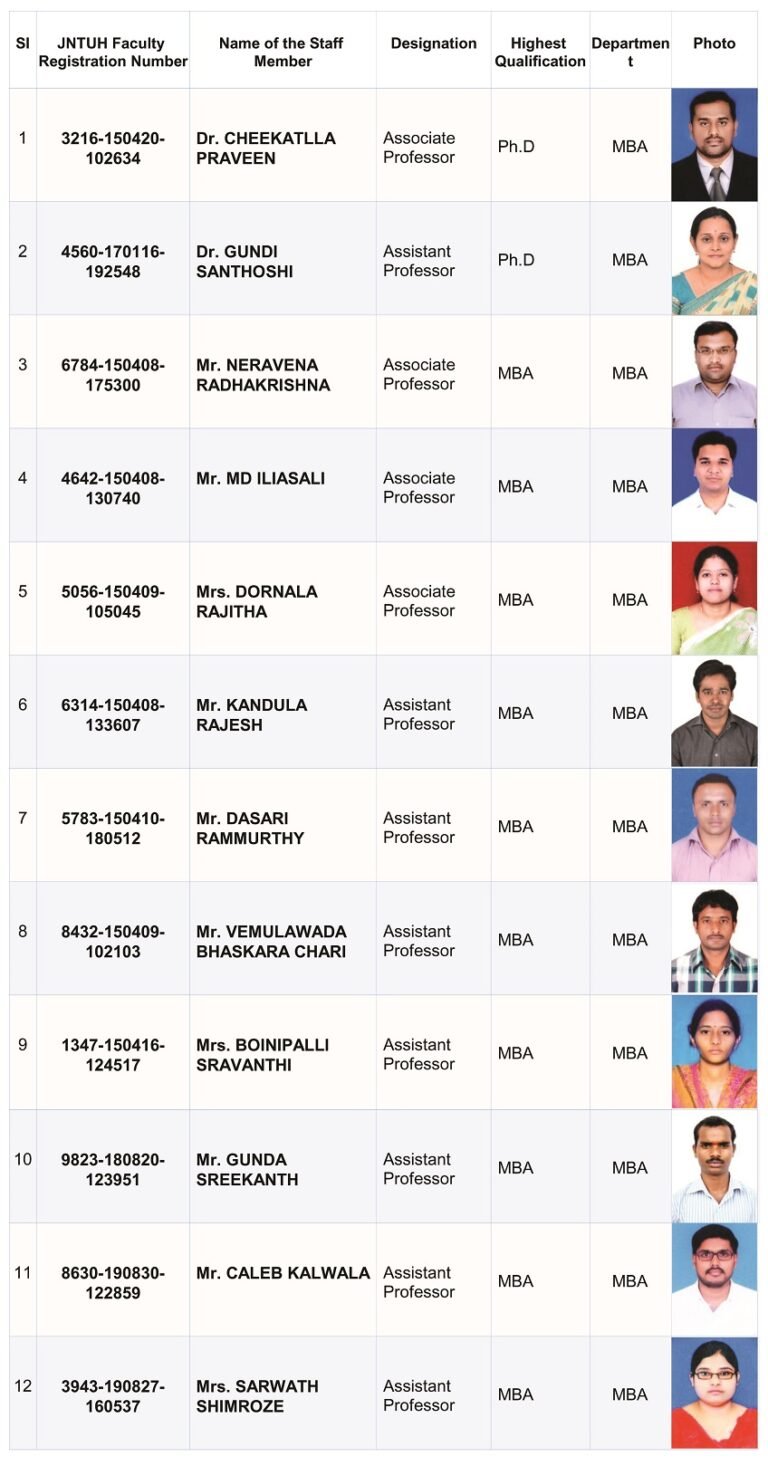 | Sl | JNTUH Faculty Registration Number | Name of the Staff Member | Designation | Highest Qualification | Department | Photo |
|---|---|---|---|---|---|---|
| 1 | 3216-150420-102634 | Dr. CHEEKATLLA PRAVEEN | Associate Professor | Ph.D | MBA | |
| 2 | 4560-170116-192548 | Dr. GUNDI SANTHOSHI | Assistant Professor | Ph.D | MBA | |
| 3 | 6784-150408-175300 | Mr. NERAVENA RADHAKRISHNA | Associate Professor | MBA | MBA | |
| 4 | 4642-150408-130740 | Mr. MD ILIASALI | Associate Professor | MBA | MBA | |
| 5 | 5056-150409-105045 | Mrs. DORNALA RAJITHA | Associate Professor | MBA | MBA | |
| 6 | 6314-150408-133607 | Mr. KANDULA RAJESH | Assistant Professor | MBA | MBA | |
| 7 | 5783-150410-180512 | Mr. DASARI RAMMURTHY | Assistant Professor | MBA | MBA | |
| 8 | 8432-150409-102103 | Mr. VEMULAWADA BHASKARA CHARI | Assistant Professor | MBA | MBA | |
| 9 | 1347-150416-124517 | Mrs. BOINIPALLI SRAVANTHI | Assistant Professor | MBA | MBA | |
| 10 | 9823-180820-123951 | Mr. GUNDA SREEKANTH | Assistant Professor | MBA | MBA | |
| 11 | 8630-190830-122859 | Mr. CALEB KALWALA | Assistant Professor | MBA | MBA | |
| 12 | 3943-190827-160537 | Mrs. SARWATH SHIMROZE | Assistant Professor | MBA | MBA | |